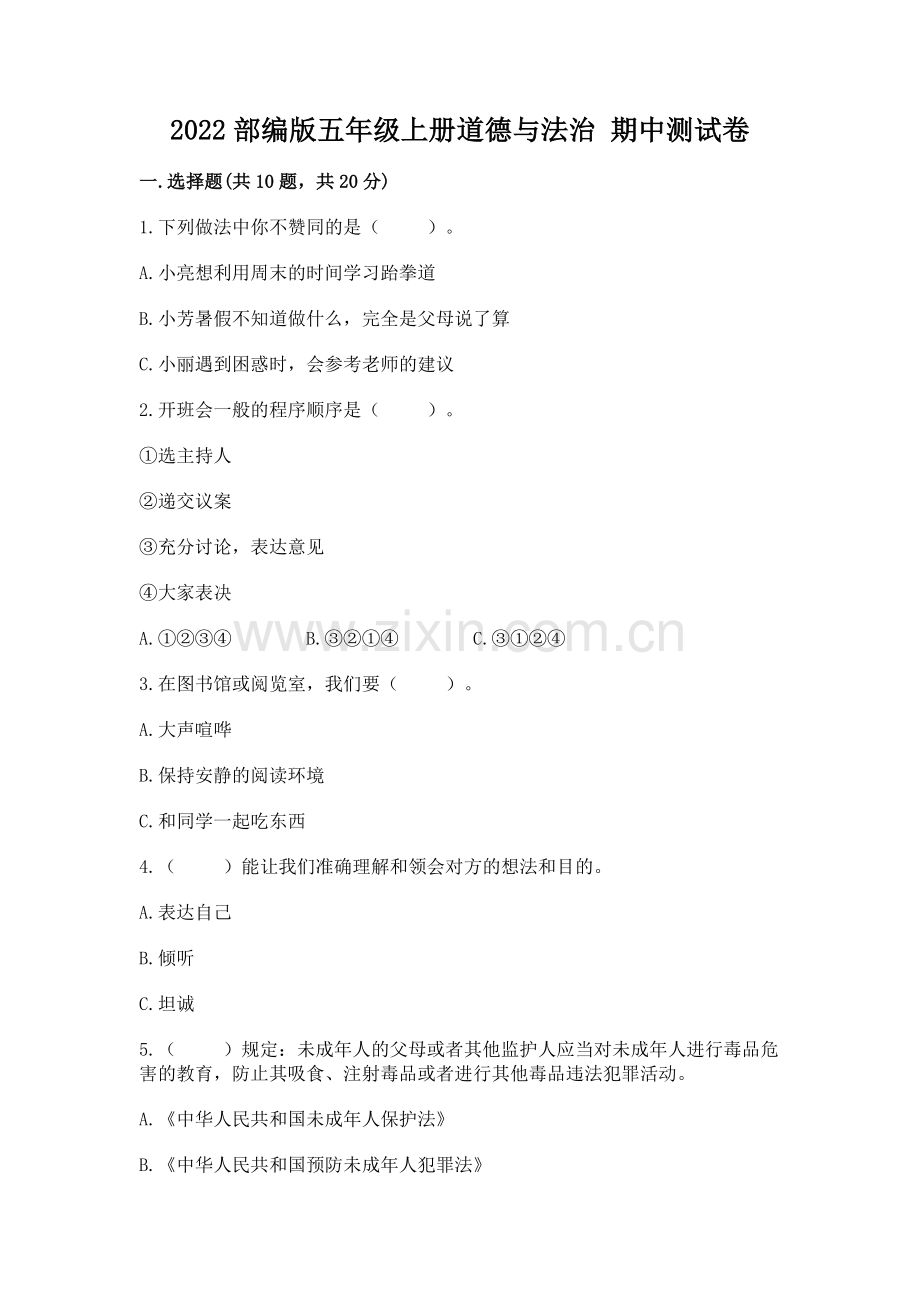 2022 部编版五年级上册道德与法治 期中测试卷

一.选择题(共 10 题，共 20 分)

1.下列做法中你不赞同的是（　　）。

A.小亮想利用周末的时间学习跆拳道

B.小芳暑假不知道做什么，完全是父母说了算

C.小丽遇到困惑时，会参考老师的建议

2.开班会一般的程序顺序是（　　）。

①选主持人

②递交议案

③充分讨论，表达意见

④大家表决

A.①②③④　　B.③②①④　　C.③①②④

www.zixin.com.cn

3.在图书馆或阅览室，我们要（　　）。

A.大声喧哗

B.保持安静的阅读环境

C.和同学一起吃东西

4.（　　）能让我们准确理解和领会对方的想法和目的。

A.表达自己

B.倾听

C.坦诚

5.（　　）规定：未成年人的父母或者其他监护人应当对未成年人进行毒品危害的教育，防止其吸食、注射毒品或者进行其他毒品违法犯罪活动。

A.《中华人民共和国未成年人保护法》

B.《中华人民共和国预防未成年人犯罪法》